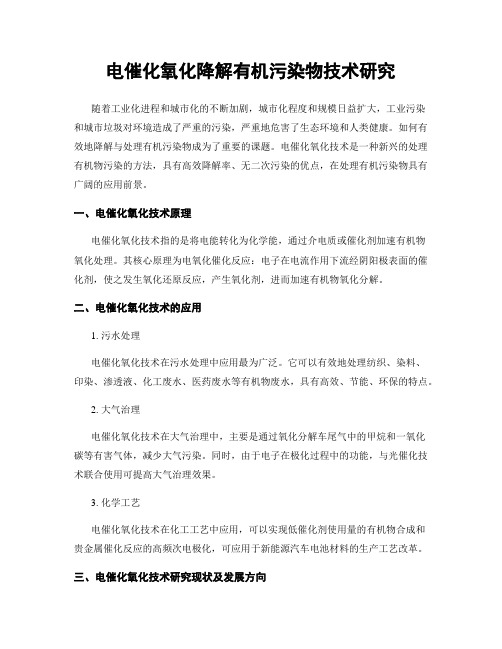 电催化氧化降解有机污染物技术研究

随着工业化进程和城市化的不断加剧，城市化程度和规模日益扩大，工业污染和城市垃圾对环境造成了严重的污染，严重地危害了生态环境和人类健康。如何有效地降解与处理有机污染物成为了重要的课题。电催化氧化技术是一种新兴的处理有机物污染的方法，具有高效降解率、无二次污染的优点，在处理有机污染物具有广阔的应用前景。

一、电催化氧化技术原理

电催化氧化技术指的是将电能转化为化学能，通过介电质或催化剂加速有机物氧化处理。其核心原理为电氧化催化反应：电子在电流作用下流经阴阳极表面的催化剂，使之发生氧化还原反应，产生氧化剂，进而加速有机物氧化分解。

二、电催化氧化技术的应用

1. 污水处理

电催化氧化技术在污水处理中应用最为广泛。它可以有效地处理纺织、染料、印染、渗透液、化工废水、医药废水等有机物废水，具有高效、节能、环保的特点。

2. 大气治理

电催化氧化技术在大气治理中，主要是通过氧化分解车尾气中的甲烷和一氧化碳等有害气体，减少大气污染。同时，由于电子在极化过程中的功能，与光催化技术联合使用可提高大气治理效果。

3. 化学工艺

电催化氧化技术在化工工艺中应用，可以实现低催化剂使用量的有机物合成和贵金属催化反应的高频次电极化，可应用于新能源汽车电池材料的生产工艺改革。

三、电催化氧化技术研究现状及发展方向